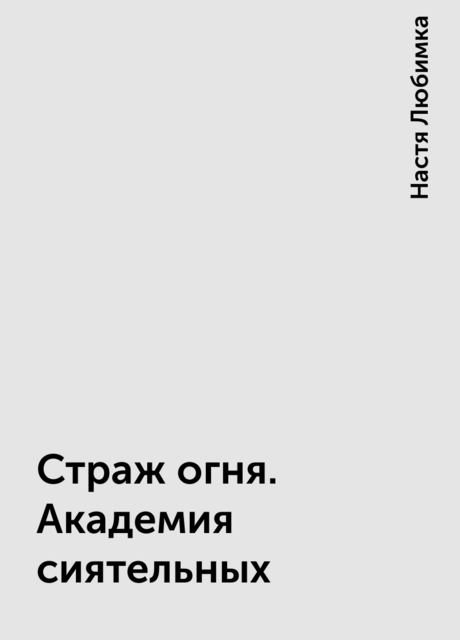 Настя Любимка

Страж огня. Академия сиятельных